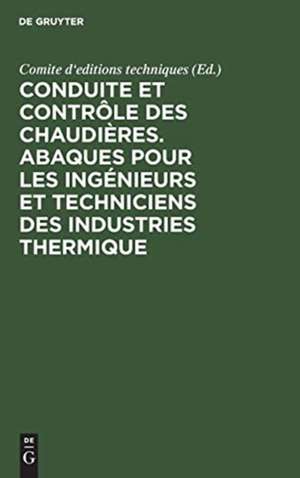 DE GRUYTER

Comite d'editions techniques (Ed.)

CONDUITE ET CONTRÔLE DES CHAUDIÈRES. ABAQUES POUR LES INGÉNIEURS ET TECHNICIENS DES INDUSTRIES THERMIQUE

DE
G